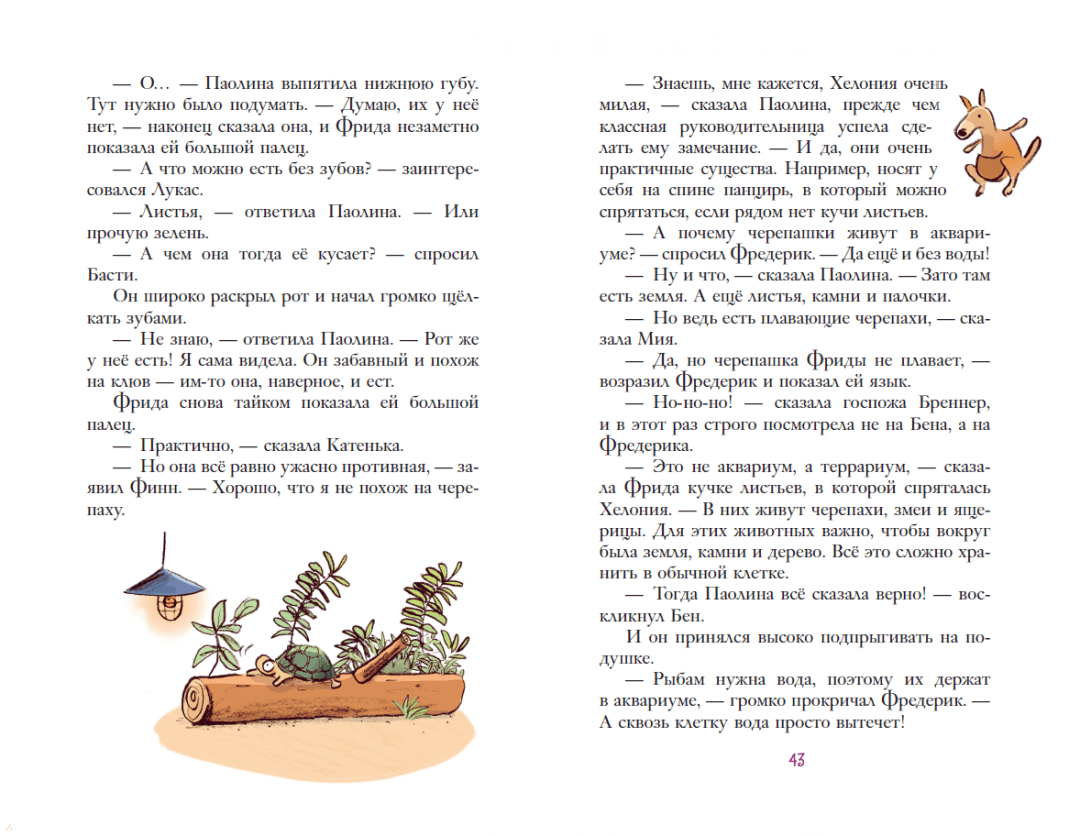 — О… — Паолина выпятила нижнюю губу. Тут нужно было подумать. — Думаю, их у неё нет, — наконец сказала она, и Фрида незаметно показала ей большой палец.

— А что можно есть без зубов? — заинтересовался Лукас.

— Листья, — ответила Паолина. — Или прочую зелень.

— А чем она тогда её кусает? — спросил Басти.

Он широко раскрыл рот и начал громко щёлкать зубами.

— Не знаю, — ответила Паолина. — Рот же у неё есть! Я сама видела. Он забавный и похож на клюв — им-то она, наверное, и ест.

Фрида снова тайком показала ей большой палец.

— Практично, — сказала Катенька.

— Но она всё равно ужасно противная, — заявил Финн. — Хорошо, что я не похож на черепаху.

— Знаешь, мне кажется, Хелония очень милая, — сказала Паолина, прежде чем классная руководительница успела сделать ему замечание. — И да, они очень практичные существа. Например, носят у себя на спине панцирь, в который можно спрятаться, если рядом нет кучи листьев.

— А почему черепашки живут в аквариуме? — спросил Фредерик. — Да ещё и без воды!

— Ну и что, — сказала Паолина. — Зато там есть земля. А ещё листья, камни и палочки.

— Но ведь есть плавающие черепахи, — сказала Мия.

— Да, но черепашка Фриды не плавает, — возразил Фредерик и показал ей язык.

— Но-но-но! — сказала госпожа Бреннер, и в этот раз строго посмотрела не на Бена, а на Фредерика.

— Это не аквариум, а террариум, — сказала Фрида кучке листьев, в которой спряталась Хелония. — В них живут черепахи, змеи и ящерицы. Для этих животных важно, чтобы вокруг была земля, камни и дерево. Всё это сложно хранить в обычной клетке.

— Тогда Паолина всё сказала верно! — воскликнул Бен.

И он принялся высоко подпрыгивать на подушке.

— Рыбам нужна вода, поэтому их держат в аквариуме, — громко прокричал Фредерик. — А сквозь клетку вода просто вытечет!

43